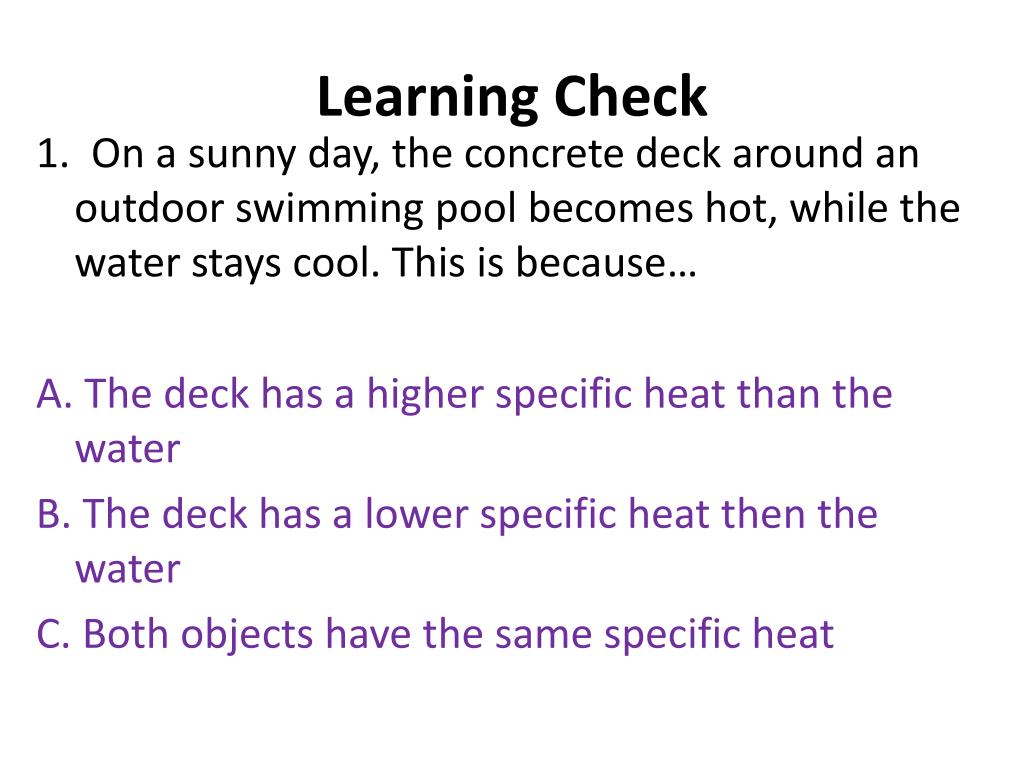 Learning Check

1. On a sunny day, the concrete deck around an outdoor swimming pool becomes hot, while the water stays cool. This is because…

A. The deck has a higher specific heat than the water
B. The deck has a lower specific heat then the water
C. Both objects have the same specific heat